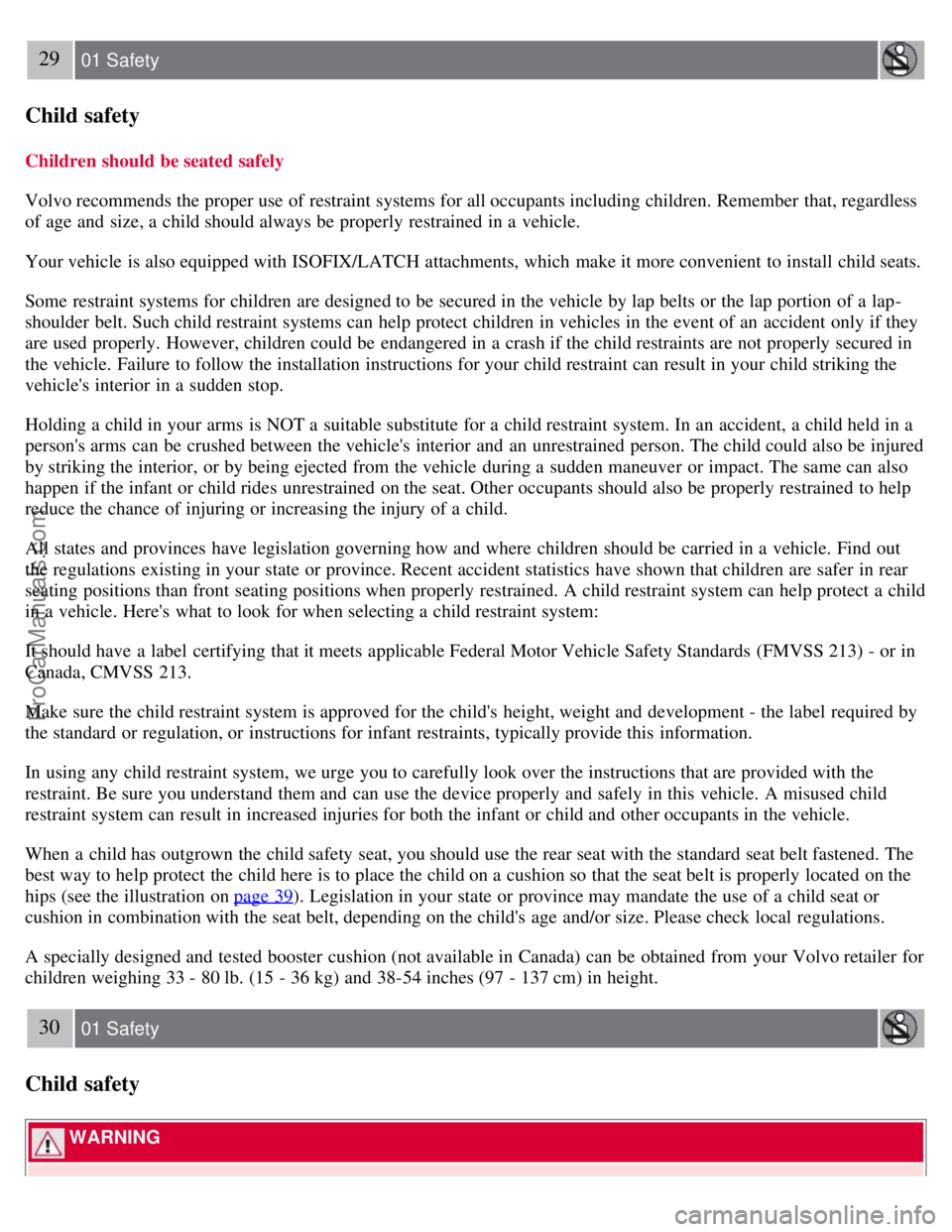 29 01 Safety

Child safety

Children should be seated safely

Volvo recommends the proper use of restraint systems for all occupants including children. Remember that, regardless of age and size, a child should always be properly restrained in a vehicle.

Your vehicle is also equipped with ISOFIX/LATCH attachments, which make it more convenient to install child seats.

Some restraint systems for children are designed to be secured in the vehicle by lap belts or the lap portion of a lap-shoulder belt. Such child restraint systems can help protect children in vehicles in the event of an accident only if they are used properly. However, children could be endangered in a crash if the child restraints are not properly secured in the vehicle. Failure to follow the installation instructions for your child restraint can result in your child striking the vehicle's interior in a sudden stop.

Holding a child in your arms is NOT a suitable substitute for a child restraint system. In an accident, a child held in a person's arms can be crushed between the vehicle's interior and an unrestrained person. The child could also be injured by striking the interior, or by being ejected from the vehicle during a sudden maneuver or impact. The same can also happen if the infant or child rides unrestrained on the seat. Other occupants should also be properly restrained to help reduce the chance of injuring or increasing the injury of a child.

All states and provinces have legislation governing how and where children should be carried in a vehicle. Find out the regulations existing in your state or province. Recent accident statistics have shown that children are safer in rear seating positions than front seating positions when properly restrained. A child restraint system can help protect a child in a vehicle. Here's what to look for when selecting a child restraint system:

It should have a label certifying that it meets applicable Federal Motor Vehicle Safety Standards (FMVSS 213) - or in Canada, CMVSS 213.

Make sure the child restraint system is approved for the child's height, weight and development - the label required by the standard or regulation, or instructions for infant restraints, typically provide this information.

In using any child restraint system, we urge you to carefully look over the instructions that are provided with the restraint. Be sure you understand them and can use the device properly and safely in this vehicle. A misused child restraint system can result in increased injuries for both the infant or child and other occupants in the vehicle.

When a child has outgrown the child safety seat, you should use the rear seat with the standard seat belt fastened. The best way to help protect the child here is to place the child on a cushion so that the seat belt is properly located on the hips (see the illustration on page 39). Legislation in your state or province may mandate the use of a child seat or cushion in combination with the seat belt, depending on the child's age and/or size. Please check local regulations.

A specially designed and tested booster cushion (not available in Canada) can be obtained from your Volvo retailer for children weighing 33 - 80 lb. (15 - 36 kg) and 38-54 inches (97 - 137 cm) in height.

30 01 Safety

Child safety

WARNING

ProCarManuals.com

carmanualsonline.info